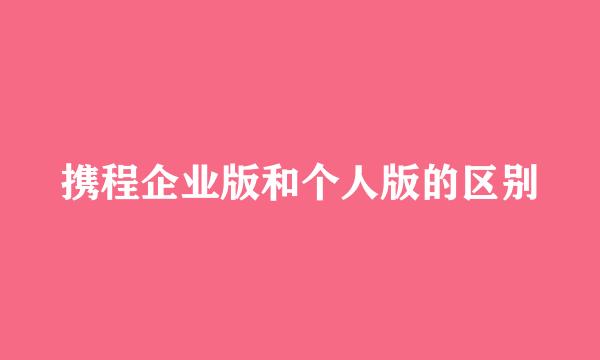 携程企业版和个人版的区别